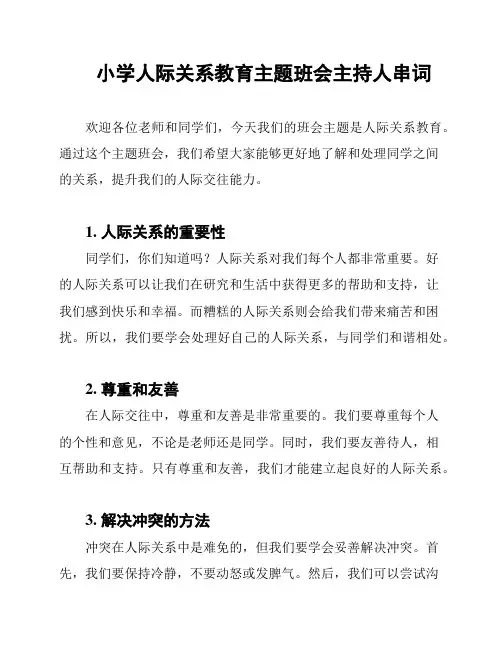 小学人际关系教育主题班会主持人串词

欢迎各位老师和同学们，今天我们的班会主题是人际关系教育。通过这个主题班会，我们希望大家能够更好地了解和处理同学之间的关系，提升我们的人际交往能力。

1. 人际关系的重要性

同学们，你们知道吗？人际关系对我们每个人都非常重要。好的人际关系可以让我们在研究和生活中获得更多的帮助和支持，让我们感到快乐和幸福。而糟糕的人际关系则会给我们带来痛苦和困扰。所以，我们要学会处理好自己的人际关系，与同学们和谐相处。

2. 尊重和友善

在人际交往中，尊重和友善是非常重要的。我们要尊重每个人的个性和意见，不论是老师还是同学。同时，我们要友善待人，相互帮助和支持。只有尊重和友善，我们才能建立起良好的人际关系。

3. 解决冲突的方法

冲突在人际关系中是难免的，但我们要学会妥善解决冲突。首先，我们要保持冷静，不要动怒或发脾气。然后，我们可以尝试沟